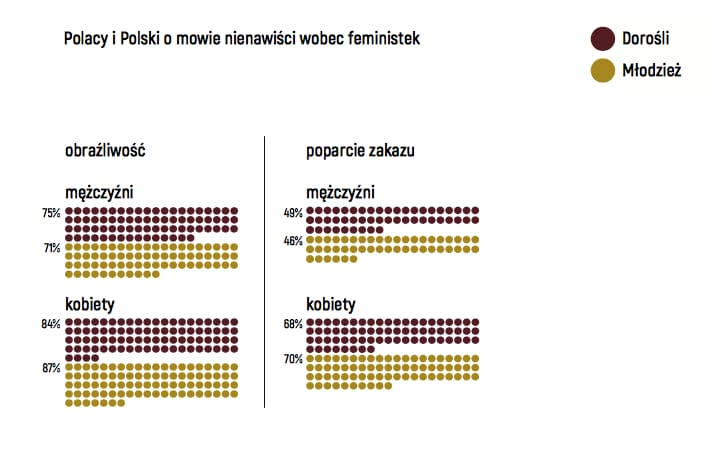 Polacy i Polski o mowie nienawiści wobec feministek

Dorośli
Młodzież

obraźliwość

mężczyźni
75%
71%

kobiety
84%
87%

poparcie zakazu

mężczyźni
49%
46%

kobiety
68%
70%